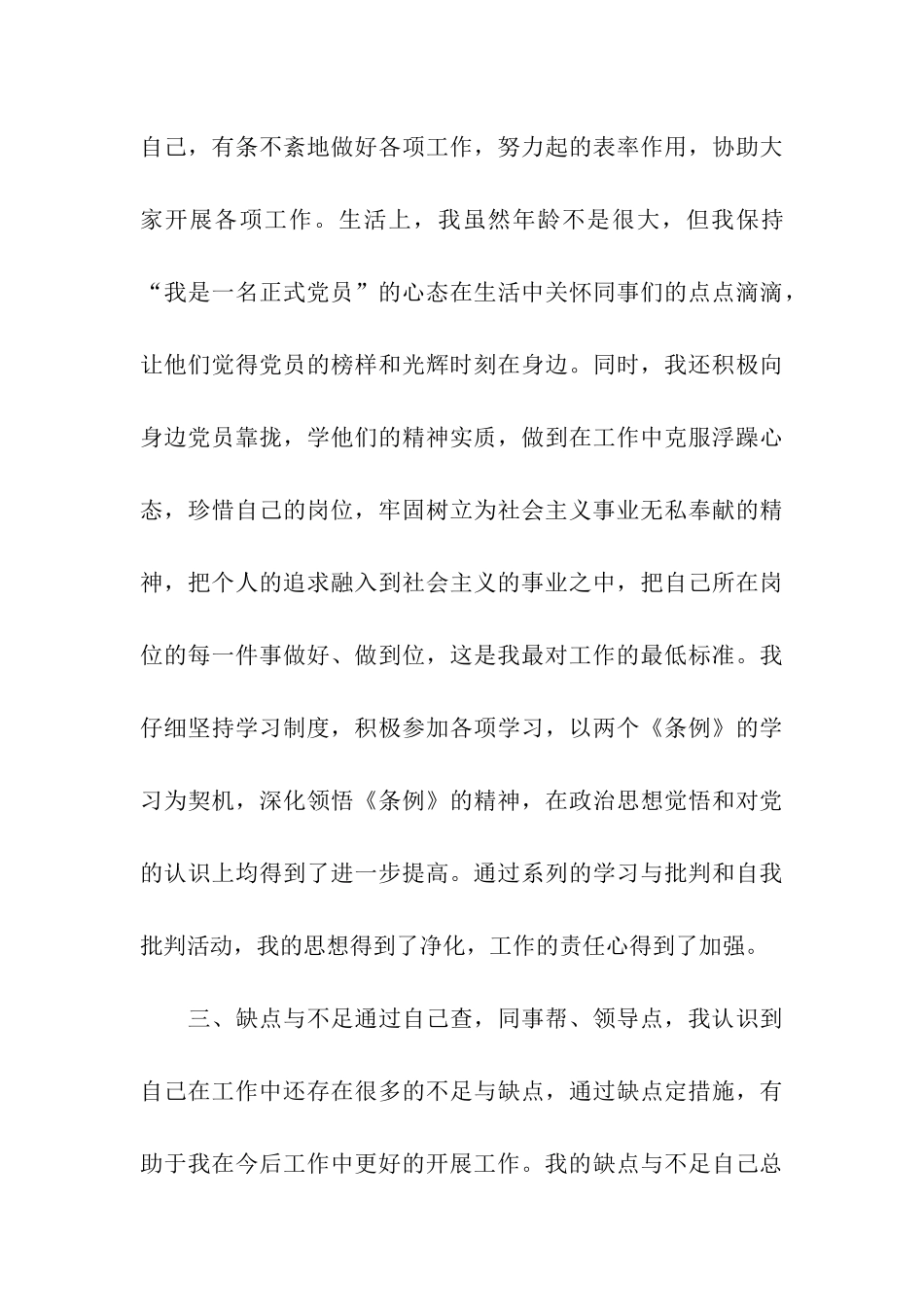 自己，有条不紊地做好各项工作，努力起的表率作用，协助大家开展各项工作。生活上，我虽然年龄不是很大，但我保持“我是一名正式党员”的心态在生活中关怀同事们的点点滴滴，让他们觉得党员的榜样和光辉时刻在身边。同时，我还积极向身边党员靠拢，学他们的精神实质，做到在工作中克服浮躁心态，珍惜自己的岗位，牢固树立为社会主义事业无私奉献的精神，把个人的追求融入到社会主义的事业之中，把自己所在岗位的每一件事做好、做到位，这是我最对工作的最低标准。我仔细坚持学习制度，积极参加各项学习，以两个《条例》的学习为契机，深化领悟《条例》的精神，在政治思想觉悟和对党的认识上均得到了进一步提高。通过系列的学习与批判和自我批判活动，我的思想得到了净化，工作的责任心得到了加强。

三、缺点与不足通过自己查，同事帮、领导点，我认识到自己在工作中还存在很多的不足与缺点，通过缺点定措施，有助于我在今后工作中更好的开展工作。我的缺点与不足自己总